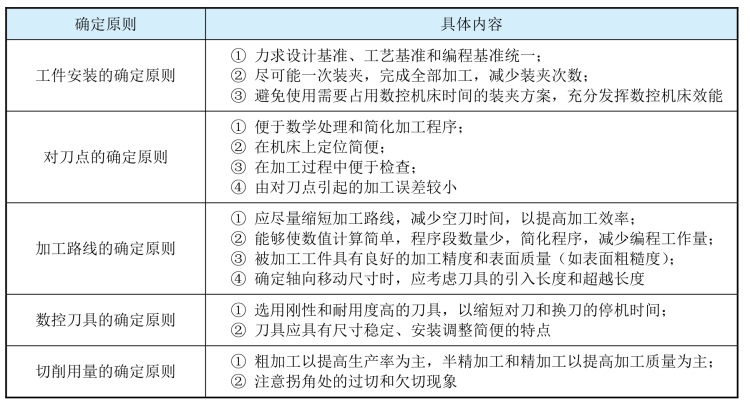 | 确定原则 | 具体内容 |
|---|---|
| 工件安装的确定原则 | ① 力求设计基准、工艺基准和编程基准统一；<br>② 尽可能一次装夹，完成全部加工，减少装夹次数；<br>③ 避免使用需要占用数控机床时间的装夹方案，充分发挥数控机床效能 |
| 对刀点的确定原则 | ① 便于数学处理和简化加工程序；<br>② 在机床上定位简便；<br>③ 在加工过程中便于检查；<br>④ 由对刀点引起的加工误差较小 |
| 加工路线的确定原则 | ① 应尽量缩短加工路线，减少空刀时间，以提高加工效率；<br>② 能够使数值计算简单，程序段数量少，简化程序，减少编程工作量；<br>③ 被加工工件具有良好的加工精度和表面质量（如表面粗糙度）；<br>④ 确定轴向移动尺寸时，应考虑刀具的引入长度和超越长度 |
| 数控刀具的确定原则 | ① 选用刚性和耐用度高的刀具，以缩短对刀和换刀的停机时间；<br>② 刀具应具有尺寸稳定、安装调整简便的特点 |
| 切削用量的确定原则 | ① 粗加工以提高生产率为主，半精加工和精加工以提高加工质量为主；<br>② 注意拐角处的过切和欠切现象 |